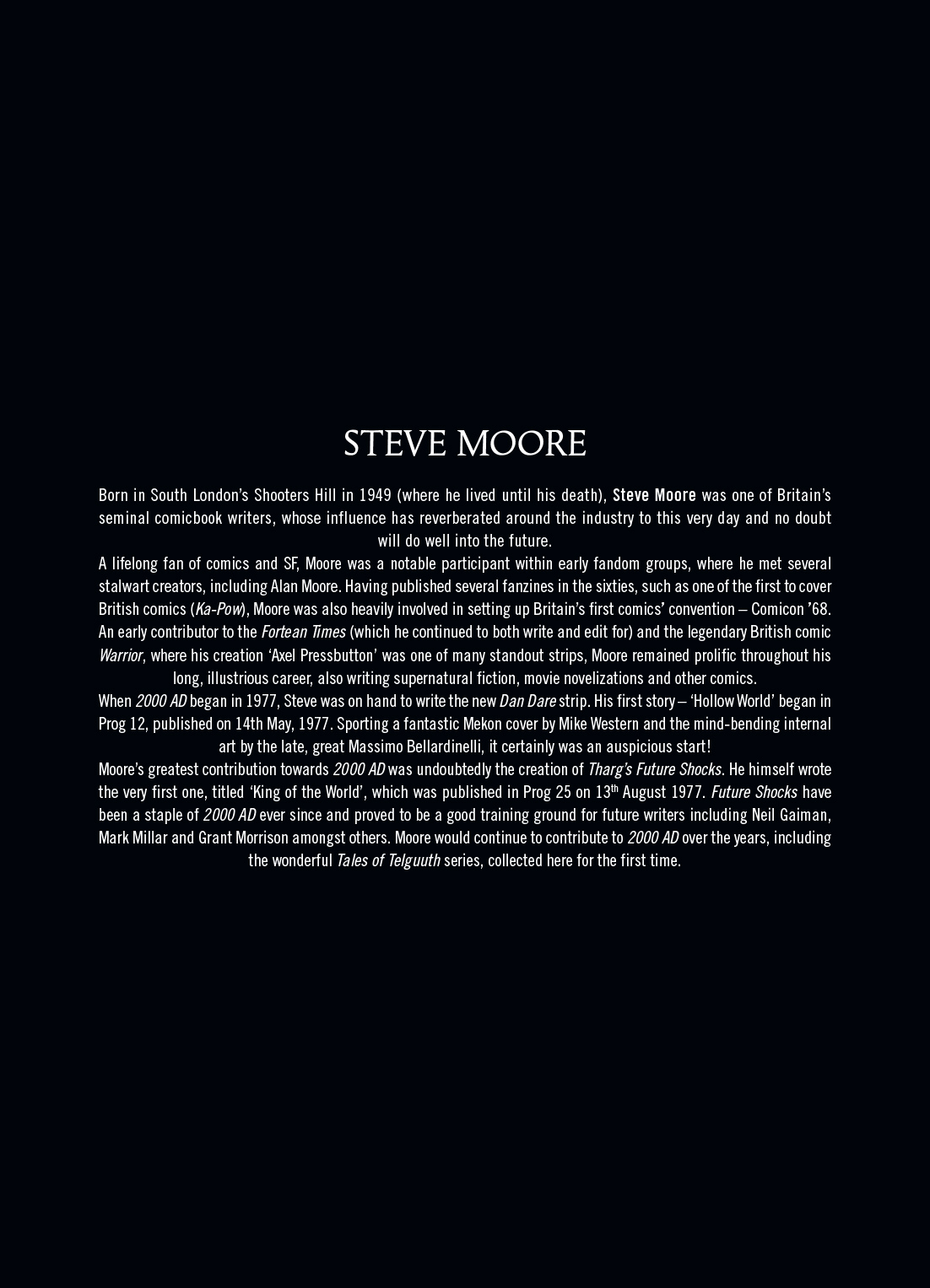 STEVE MOORE

Born in South London's Shooters Hill in 1949 (where he lived until his death), Steve Moore was one of Britain's seminal comicbook writers, whose influence has reverberated around the industry to this very day and no doubt will do well into the future.

A lifelong fan of comics and SF, Moore was a notable participant within early fandom groups, where he met several stalwart creators, including Alan Moore. Having published several fanzines in the sixties, such as one of the first to cover British comics (Ka-Pow), Moore was also heavily involved in setting up Britain's first comics' convention – Comicon '68. An early contributor to the Fortean Times (which he continued to both write and edit for) and the legendary British comic Warrior, where his creation 'Axel Pressbutton' was one of many standout strips, Moore remained prolific throughout his long, illustrious career, also writing supernatural fiction, movie novelizations and other comics.

When 2000 AD began in 1977, Steve was on hand to write the new Dan Dare strip. His first story – 'Hollow World' began in Prog 12, published on 14th May, 1977. Sporting a fantastic Mekon cover by Mike Western and the mind-bending internal art by the late, great Massimo Bellardinelli, it certainly was an auspicious start!

Moore's greatest contribution towards 2000 AD was undoubtedly the creation of Tharg's Future Shocks. He himself wrote the very first one, titled 'King of the World', which was published in Prog 25 on 13$^{th}$ August 1977. Future Shocks have been a staple of 2000 AD ever since and proved to be a good training ground for future writers including Neil Gaiman, Mark Millar and Grant Morrison amongst others. Moore would continue to contribute to 2000 AD over the years, including the wonderful Tales of Telguuth series, collected here for the first time.